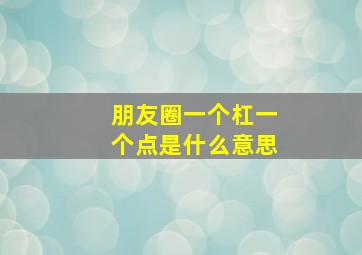 朋友圈一个杠一个点是什么意思